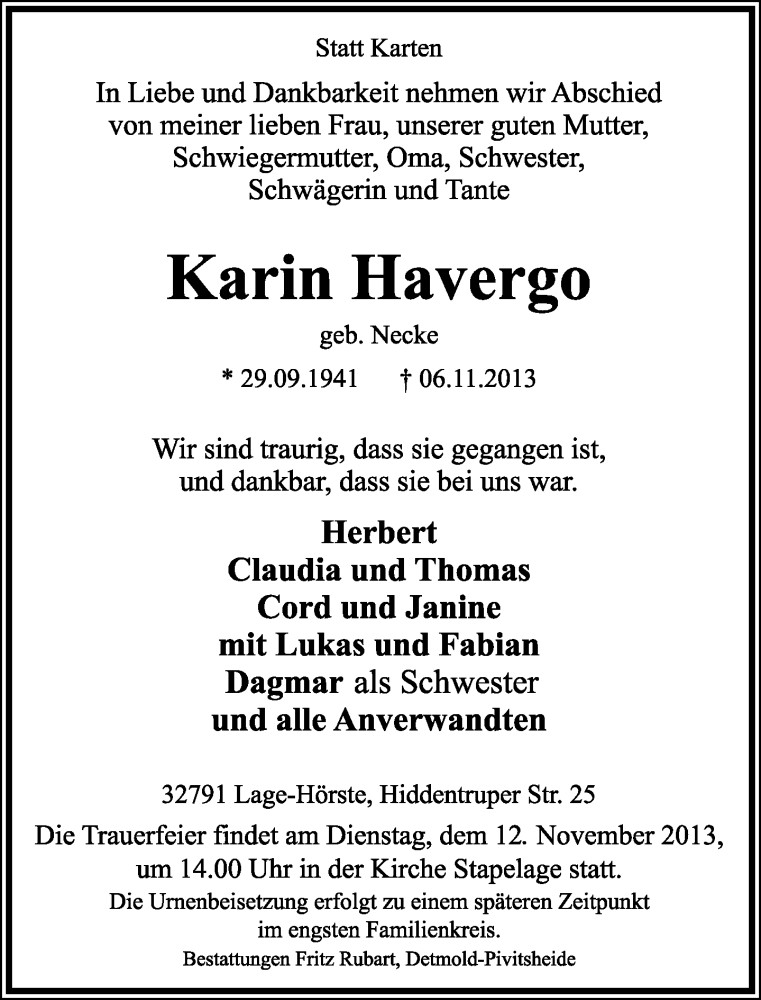 Statt Karten

In Liebe und Dankbarkeit nehmen wir Abschied von meiner lieben Frau, unserer guten Mutter, Schwiegermutter, Oma, Schwester, Schwägerin und Tante

Karin Havergo

geb. Necke

* 29.09.1941 † 06.11.2013

Wir sind traurig, dass sie gegangen ist, und dankbar, dass sie bei uns war.

Herbert
Claudia und Thomas
Cord und Janine
mit Lukas und Fabian
Dagmar als Schwester
und alle Anverwandten

32791 Lage-Hörste, Hiddentruper Str. 25

Die Trauerfeier findet am Dienstag, dem 12. November 2013, um 14.00 Uhr in der Kirche Stapelage statt.
Die Urnenbeisetzung erfolgt zu einem späteren Zeitpunkt im engsten Familienkreis.
Bestattungen Fritz Rubart, Detmold-Pivitsheide